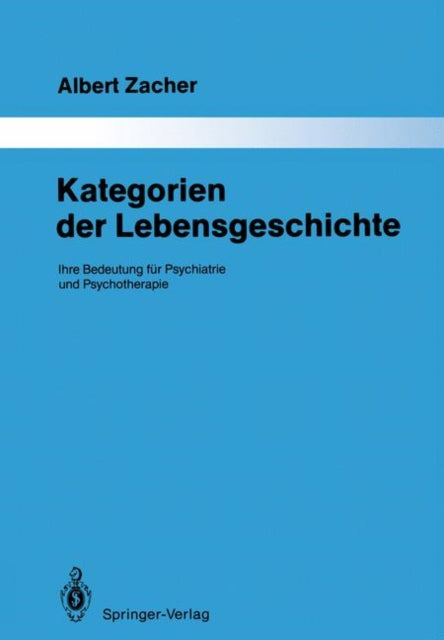 Albert Zacher

Kategorien der Lebensgeschichte

Ihre Bedeutung für Psychiatrie und Psychotherapie

Springer-Verlag